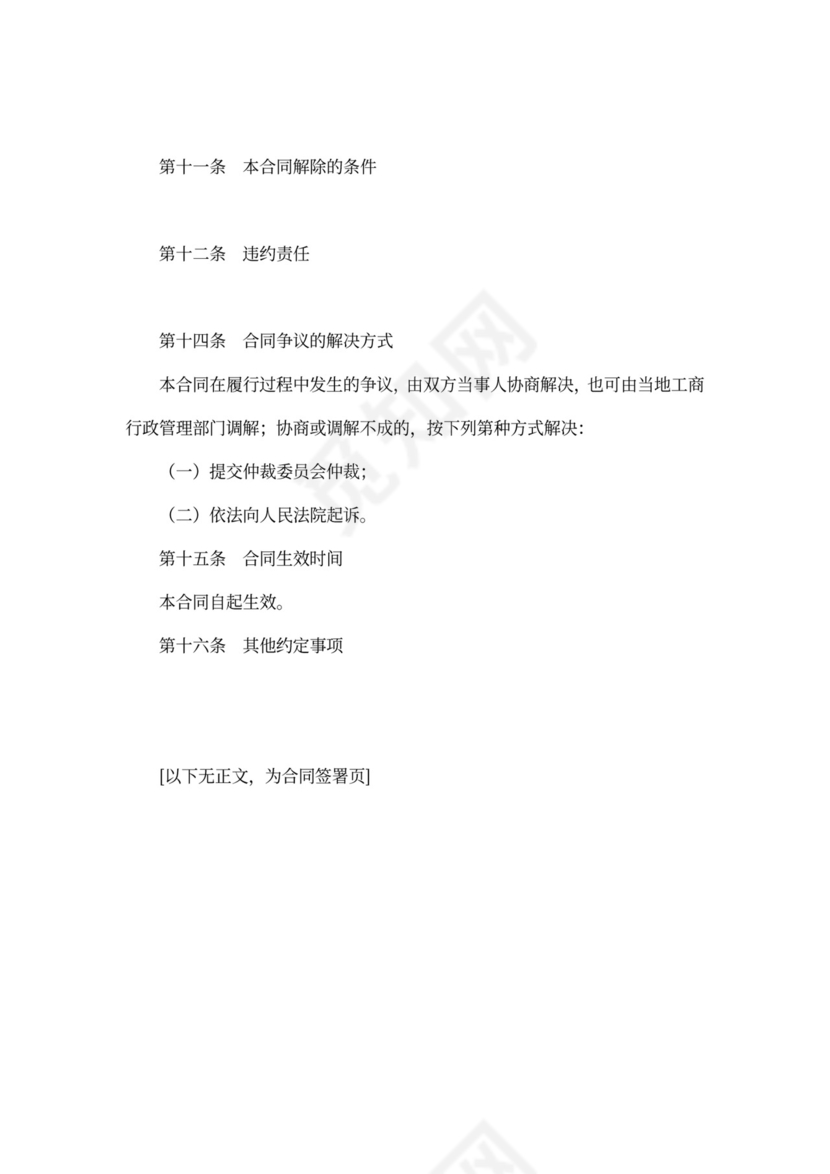 第十一条　本合同解除的条件

第十二条　违约责任

第十四条　合同争议的解决方式

本合同在履行过程中发生的争议，由双方当事人协商解决，也可由当地工商行政管理部门调解；协商或调解不成的，按下列第种方式解决：

（一）提交仲裁委员会仲裁；

（二）依法向人民法院起诉。

第十五条　合同生效时间

本合同自起生效。

第十六条　其他约定事项

[以下无正文，为合同签署页]